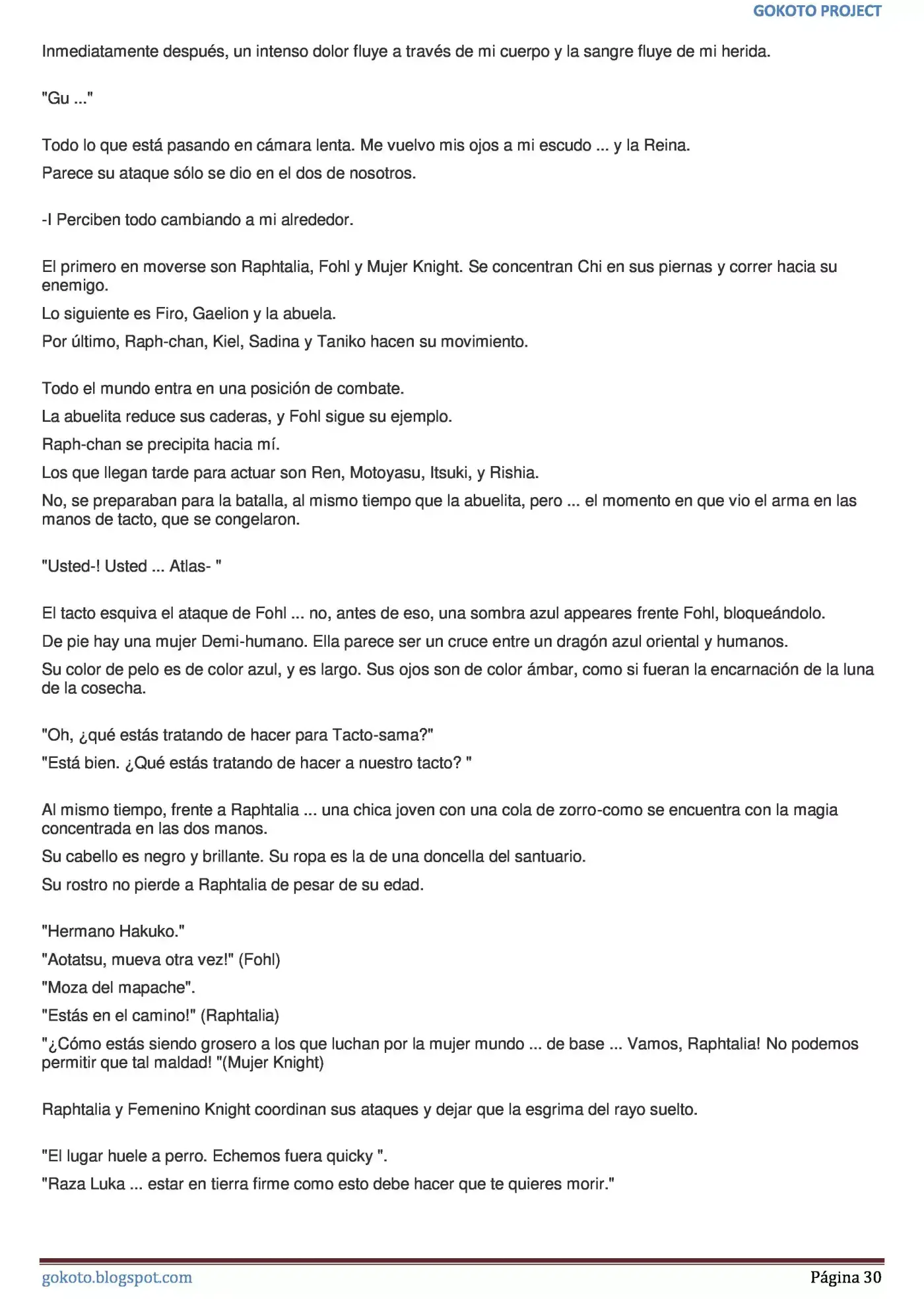 GOKOTO PROJECT

Inmediatamente después, un intenso dolor fluye a través de mi cuerpo y la sangre fluye de mi herida.

"Gu ..."

Todo lo que está pasando en cámara lenta. Me vuelvo mis ojos a mi escudo ... y la Reina.

Parece su ataque sólo se dio en el dos de nosotros.

-I Perciben todo cambiando a mi alrededor.

El primero en moverse son Raphtalia, Fohl y Mujer Knight. Se concentran Chi en sus piernas y correr hacia su enemigo.

Lo siguiente es Firo, Gaelion y la abuela.

Por último, Raph-chan, Kiel, Sadina y Taniko hacen su movimiento.

Todo el mundo entra en una posición de combate.

La abuelita reduce sus caderas, y Fohl sigue su ejemplo.

Raph-chan se precipita hacia mí.

Los que llegan tarde para actuar son Ren, Motoyasu, Itsuki, y Rishia.

No, se preparaban para la batalla, al mismo tiempo que la abuelita, pero ... el momento en que vio el arma en las manos de tacto, que se congelaron.

"Usted-! Usted ... Atlas- "

El tacto esquiva el ataque de Fohl ... no, antes de eso, una sombra azul appeares frente Fohl, bloqueándolo.

De pie hay una mujer Demi-humano. Ella parece ser un cruce entre un dragón azul oriental y humanos.

Su color de pelo es de color azul, y es largo. Sus ojos son de color ámbar, como si fueran la encarnación de la luna de la cosecha.

"Oh, ¿qué estás tratando de hacer para Tacto-sama?"

"Está bien. ¿Qué estás tratando de hacer a nuestro tacto? "

Al mismo tiempo, frente a Raphtalia ... una chica joven con una cola de zorro-como se encuentra con la magia concentrada en las dos manos.

Su cabello es negro y brillante. Su ropa es la de una doncella del santuario.

Su rostro no pierde a Raphtalia de pesar de su edad.

"Hermano Hakuko."

"Aotatsu, mueva otra vez!" (Fohl)

"Moza del mapache".

"Estás en el camino!" (Raphtalia)

"¿Cómo estás siendo grosero a los que luchan por la mujer mundo ... de base ... Vamos, Raphtalia! No podemos permitir que tal maldad! "(Mujer Knight)

Raphtalia y Femenino Knight coordinan sus ataques y dejar que la esgrima del rayo suelto.

"El lugar huele a perro. Echemos fuera quicky ".

"Raza Luka ... estar en tierra firme como esto debe hacer que te quieres morir."

gokoto.blogspot.com

Página 30